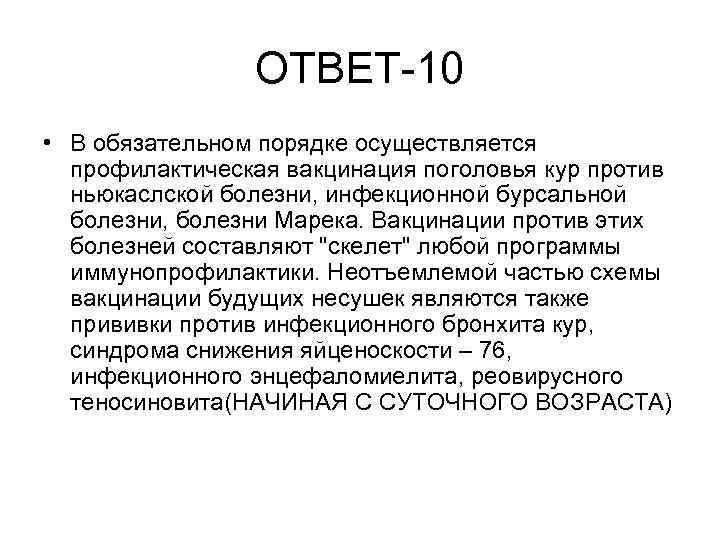 ОТВЕТ-10

• В обязательном порядке осуществляется профилактическая вакцинация поголовья кур против ньюкаслской болезни, инфекционной бурсальной болезни, болезни Марека. Вакцинации против этих болезней составляют "скелет" любой программы иммунопрофилактики. Неотъемлемой частью схемы вакцинации будущих несушек являются также прививки против инфекционного бронхита кур, синдрома снижения яйценоскости – 76, инфекционного энцефаломиелита, реовирусного теносиновита(НАЧИНАЯ С СУТОЧНОГО ВОЗРАСТА)